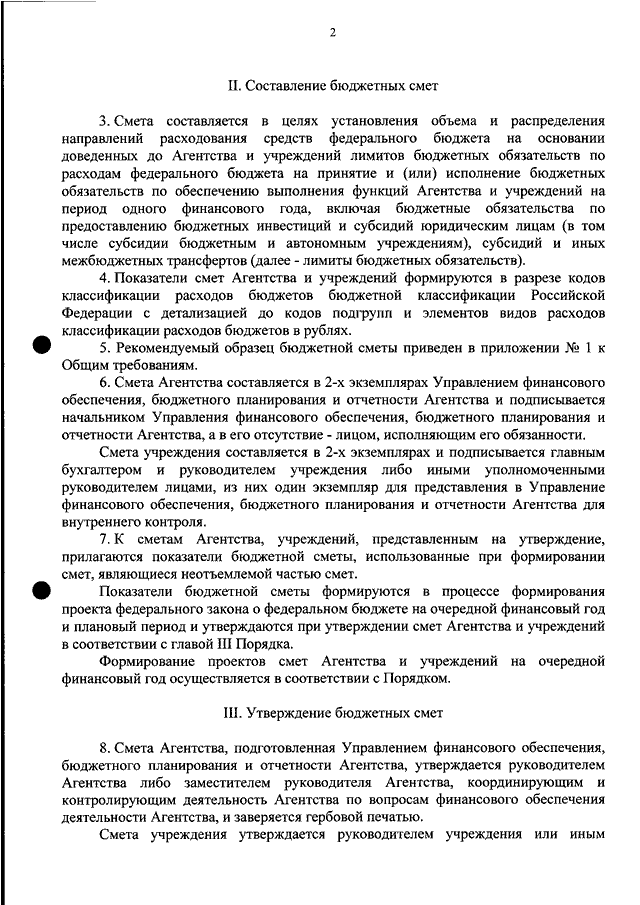 2

II. Составление бюджетных смет

3. Смета составляется в целях установления объема и распределения направлений расходования средств федерального бюджета на основании доведенных до Агентства и учреждений лимитов бюджетных обязательств по расходам федерального бюджета на принятие и (или) исполнение бюджетных обязательств по обеспечению выполнения функций Агентства и учреждений на период одного финансового года, включая бюджетные обязательства по предоставлению бюджетных инвестиций и субсидий юридическим лицам (в том числе субсидии бюджетным и автономным учреждениям), субсидий и иных межбюджетных трансфертов (далее - лимиты бюджетных обязательств).

4. Показатели смет Агентства и учреждений формируются в разрезе кодов классификации расходов бюджетов бюджетной классификации Российской Федерации с детализацией до кодов подгрупп и элементов видов расходов классификации расходов бюджетов в рублях.

5. Рекомендуемый образец бюджетной сметы приведен в приложении № 1 к Общим требованиям.

6. Смета Агентства составляется в 2-х экземплярах Управлением финансового обеспечения, бюджетного планирования и отчетности Агентства и подписывается начальником Управления финансового обеспечения, бюджетного планирования и отчетности Агентства, а в его отсутствие - лицом, исполняющим его обязанности.

Смета учреждения составляется в 2-х экземплярах и подписывается главным бухгалтером и руководителем учреждения либо иными уполномоченными руководителем лицами, из них один экземпляр для представления в Управление финансового обеспечения, бюджетного планирования и отчетности Агентства для внутреннего контроля.

7. К сметам Агентства, учреждений, представленным на утверждение, прилагаются показатели бюджетной сметы, использованные при формировании смет, являющиеся неотъемлемой частью смет.

Показатели бюджетной сметы формируются в процессе формирования проекта федерального закона о федеральном бюджете на очередной финансовый год и плановый период и утверждаются при утверждении смет Агентства и учреждений в соответствии с главой III Порядка.

Формирование проектов смет Агентства и учреждений на очередной финансовый год осуществляется в соответствии с Порядком.

III. Утверждение бюджетных смет

8. Смета Агентства, подготовленная Управлением финансового обеспечения, бюджетного планирования и отчетности Агентства, утверждается руководителем Агентства либо заместителем руководителя Агентства, координирующим и контролирующим деятельность Агентства по вопросам финансового обеспечения деятельности Агентства, и заверяется гербовой печатью.

Смета учреждения утверждается руководителем учреждения или иным